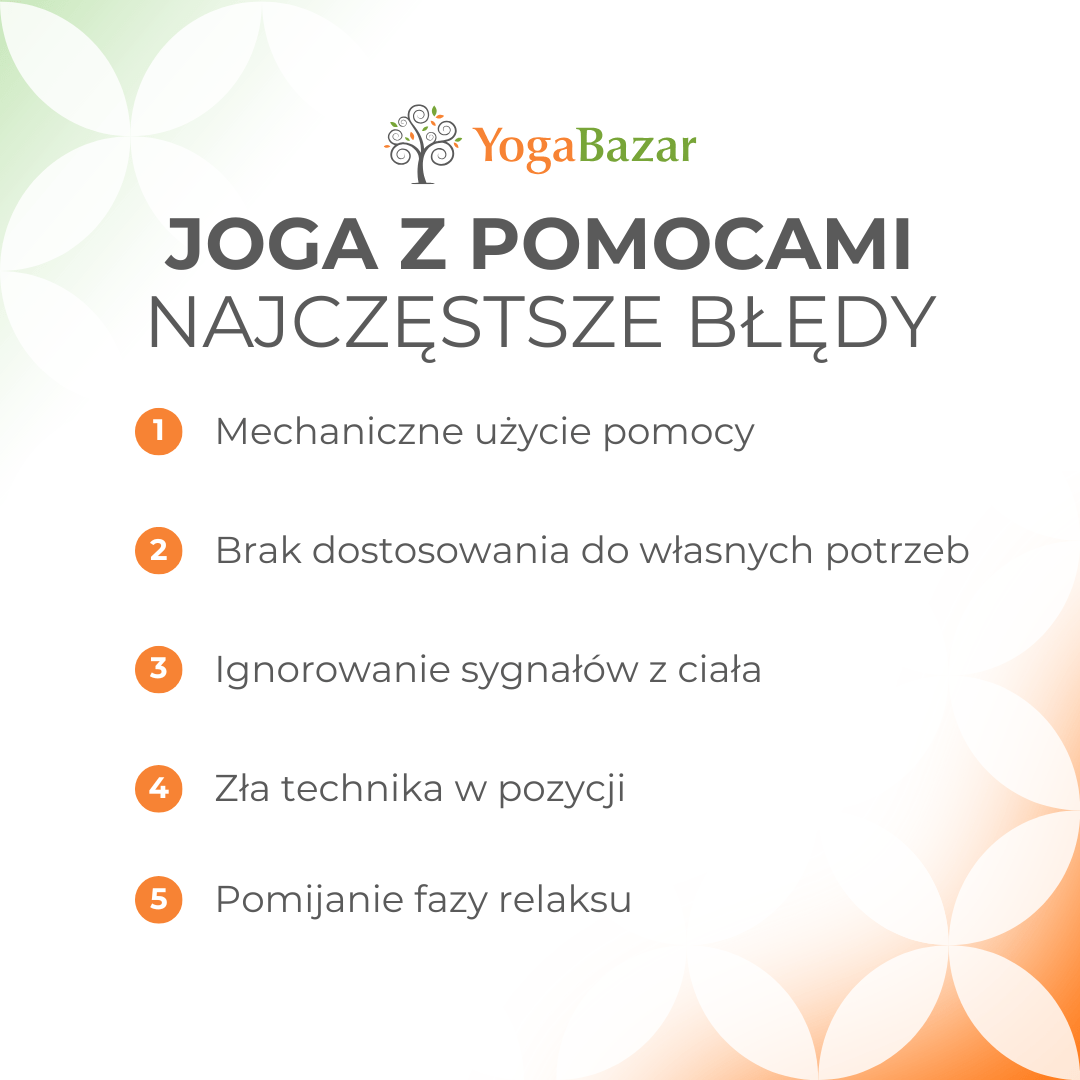 YogaBazar

JOGA Z POMOCAMI
NAJCZĘSTSZE BŁĘDY

1 Mechaniczne użycie pomocy

2 Brak dostosowania do własnych potrzeb

3 Ignorowanie sygnałów z ciała

4 Zła technika w pozycji

5 Pomijanie fazy relaksu